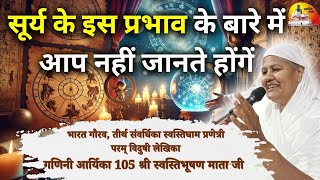 सूर्य के इस प्रभाव के बारे में आप नहीं जानते होंगें

भारत गौरव, तीर्थ संवर्धिका स्वस्तिधाम प्रणेत्री
परम् विदुषी लेखिका
गणिनी आर्यिका 105 श्री स्वस्तिभूषण माता जी